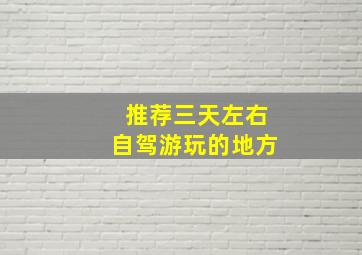 推荐三天左右
自驾游玩的地方